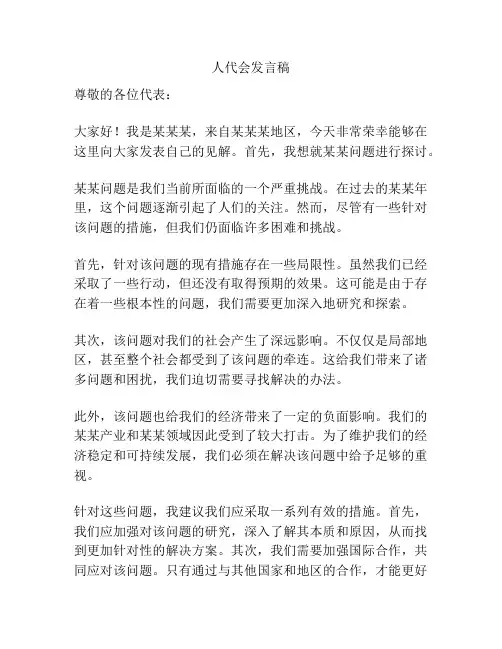 人代会发言稿

尊敬的各位代表：

大家好！我是某某某，来自某某某地区，今天非常荣幸能够在这里向大家发表自己的见解。首先，我想就某某问题进行探讨。

某某问题是我们当前所面临的一个严重挑战。在过去的某某年里，这个问题逐渐引起了人们的关注。然而，尽管有一些针对该问题的措施，但我们仍面临许多困难和挑战。

首先，针对该问题的现有措施存在一些局限性。虽然我们已经采取了一些行动，但还没有取得预期的效果。这可能是由于存在着一些根本性的问题，我们需要更加深入地研究和探索。

其次，该问题对我们的社会产生了深远影响。不仅仅是局部地区，甚至整个社会都受到了该问题的牵连。这给我们带来了诸多问题和困扰，我们迫切需要寻找解决的办法。

此外，该问题也给我们的经济带来了一定的负面影响。我们的某某产业和某某领域因此受到了较大打击。为了维护我们的经济稳定和可持续发展，我们必须在解决该问题中给予足够的重视。

针对这些问题，我建议我们应采取一系列有效的措施。首先，我们应加强对该问题的研究，深入了解其本质和原因，从而找到更加针对性的解决方案。其次，我们需要加强国际合作，共同应对该问题。只有通过与其他国家和地区的合作，才能更好